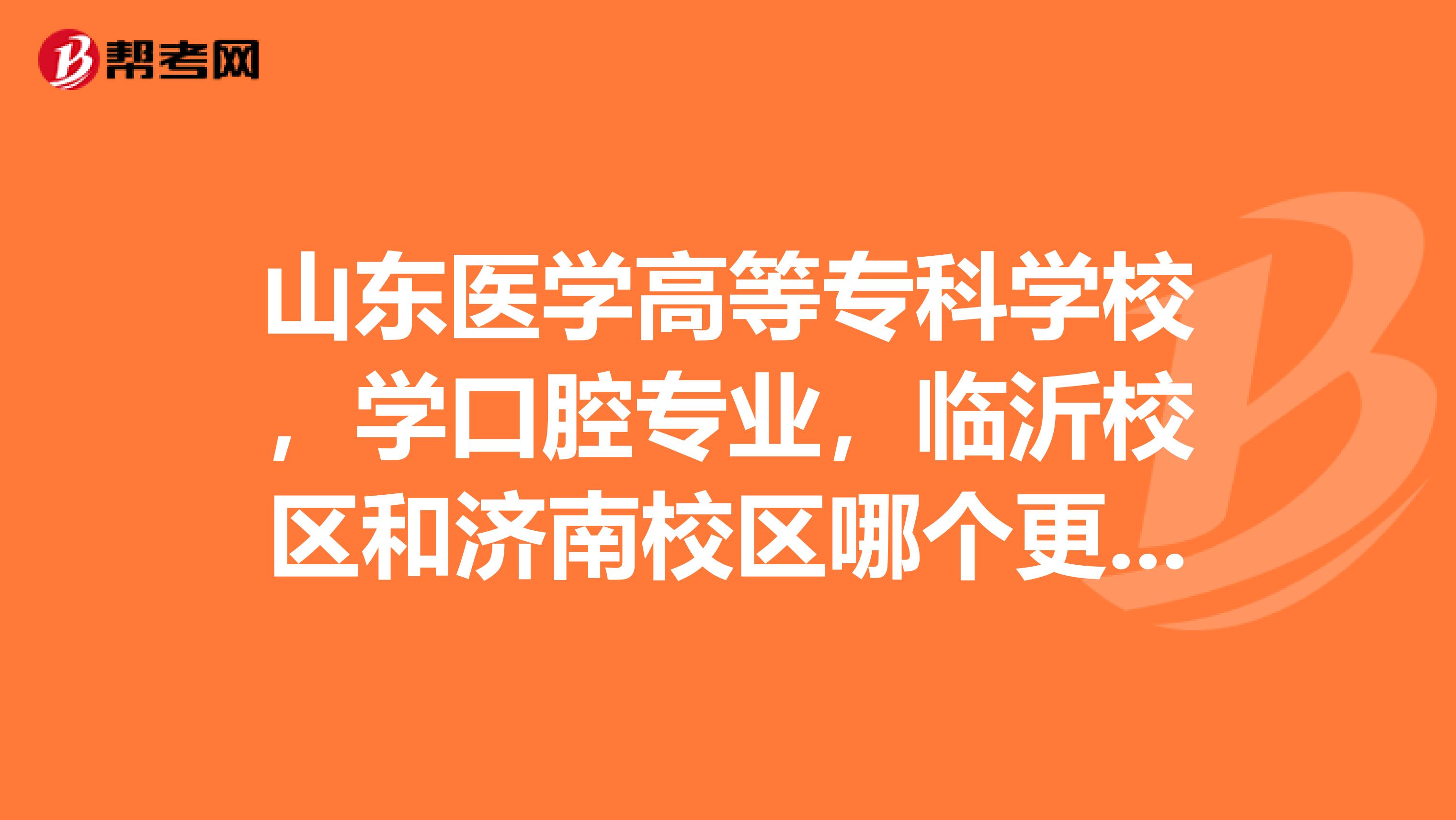 帮考网

山东医学高等专科学校，学口腔专业，临沂校区和济南校区哪个更...